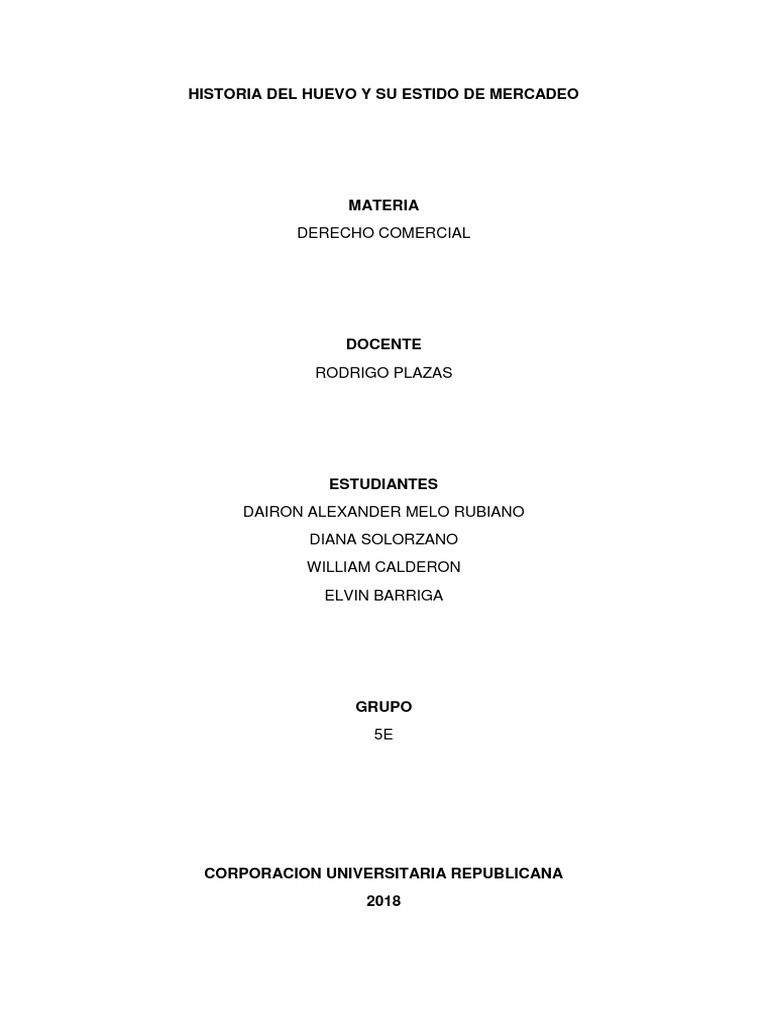 HISTORIA DEL HUEVO Y SU ESTIDO DE MERCADEO

MATERIA
DERECHO COMERCIAL

DOCENTE
RODRIGO PLAZAS

ESTUDIANTES
DAIRON ALEXANDER MELO RUBIANO
DIANA SOLORZANO
WILLIAM CALDERON
ELVIN BARRIGA

GRUPO
5E

CORPORACION UNIVERSITARIA REPUBLICANA
2018